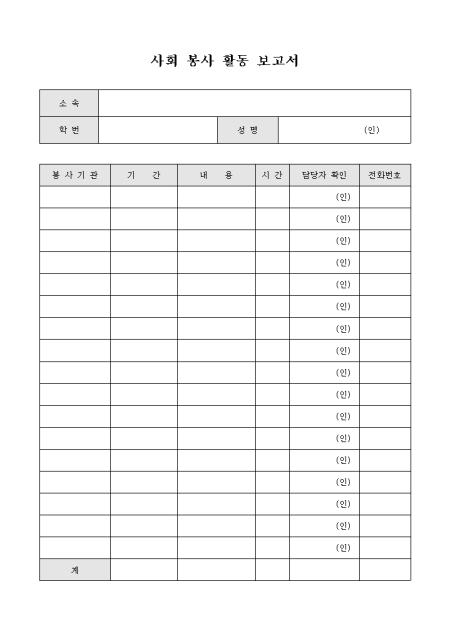 사회 봉사 활동 보고서

소 속
학 번 성 명 (인)

| 봉 사 기 관 | 기 간 | 내 용 | 시 간 | 담당자 확인 | 전화번호 |
|---|---|---|---|---|---|
| | | | | (인) | |
| | | | | (인) | |
| | | | | (인) | |
| | | | | (인) | |
| | | | | (인) | |
| | | | | (인) | |
| | | | | (인) | |
| | | | | (인) | |
| | | | | (인) | |
| | | | | (인) | |
| | | | | (인) | |
| | | | | (인) | |
| | | | | (인) | |
| | | | | (인) | |
| | | | | (인) | |
| | | | | (인) | |
| | | | | (인) | |
| 계 | | | | | |